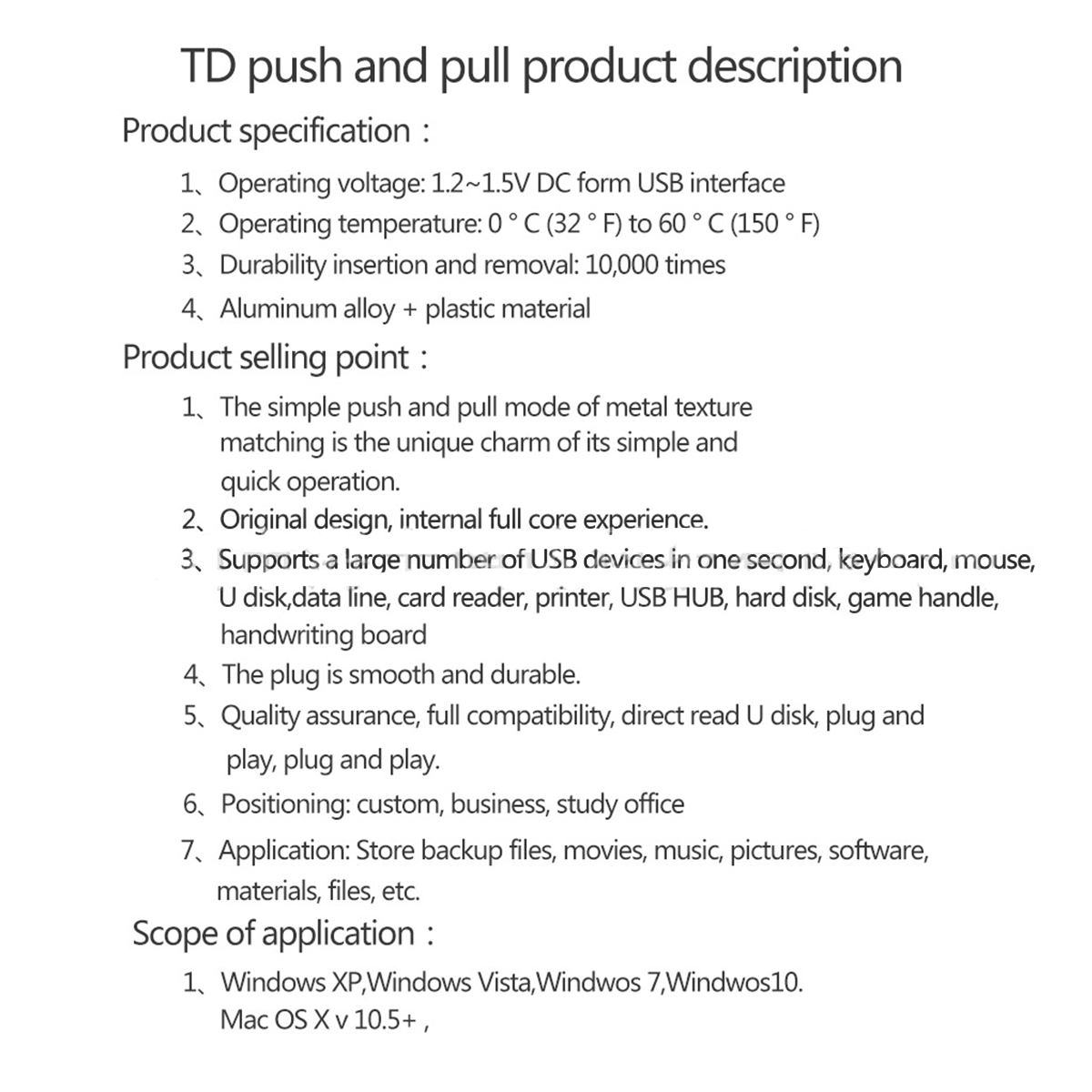 TD push and pull product description

Product specification：

1、Operating voltage: 1.2~1.5V DC form USB interface

2、Operating temperature: 0 ° C (32 ° F) to 60 ° C (150 ° F)

3、Durability insertion and removal: 10,000 times

4、Aluminum alloy + plastic material

Product selling point：

1、The simple push and pull mode of metal texture matching is the unique charm of its simple and quick operation.

2、Original design, internal full core experience.

3、Supports a large number of USB devices in one second, keyboard, mouse, U disk,data line, card reader, printer, USB HUB, hard disk, game handle, handwriting board

4、The plug is smooth and durable.

5、Quality assurance, full compatibility, direct read U disk, plug and play, plug and play.

6、Positioning: custom, business, study office

7、Application: Store backup files, movies, music, pictures, software, materials, files, etc.

Scope of application：

1、Windows XP,Windows Vista,Windwos 7,Windwos10. Mac OS X v 10.5+ ,